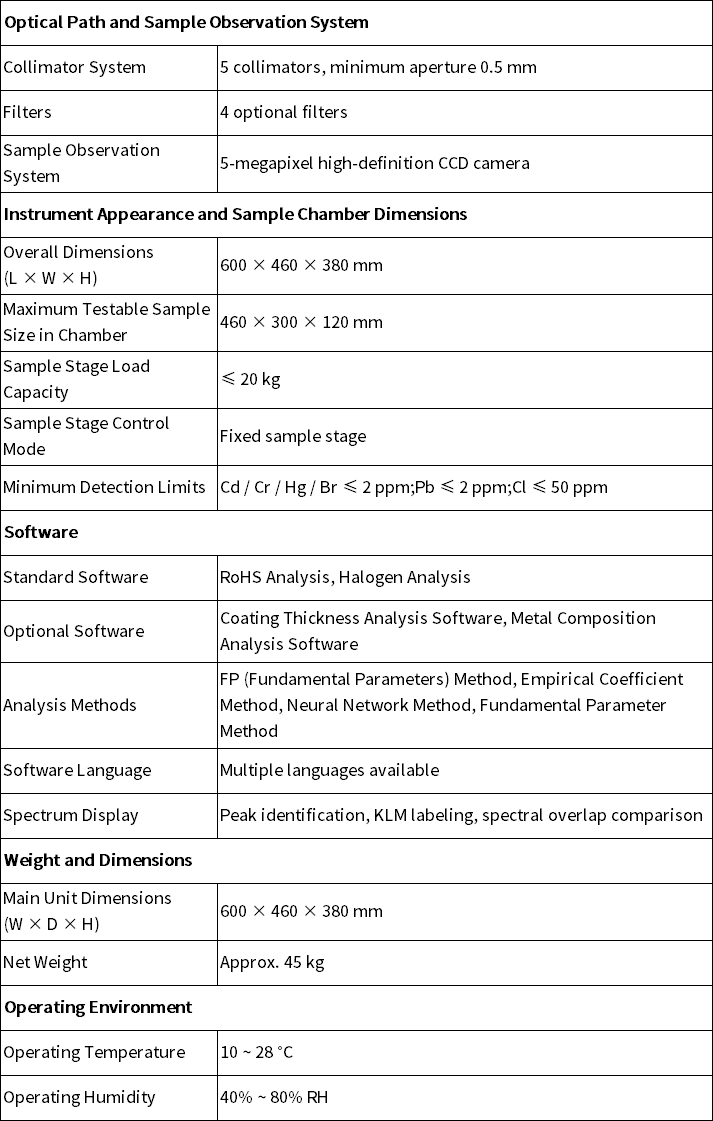 | Optical Path and Sample Observation System | |
|---|---|
| Collimator System | 5 collimators, minimum aperture 0.5 mm |
| Filters | 4 optional filters |
| Sample Observation System | 5-megapixel high-definition CCD camera |
| Instrument Appearance and Sample Chamber Dimensions | |
| Overall Dimensions (L × W × H) | 600 × 460 × 380 mm |
| Maximum Testable Sample Size in Chamber | 460 × 300 × 120 mm |
| Sample Stage Load Capacity | ≤ 20 kg |
| Sample Stage Control Mode | Fixed sample stage |
| Minimum Detection Limits | Cd / Cr / Hg / Br ≤ 2 ppm;Pb ≤ 2 ppm;Cl ≤ 50 ppm |
| Software | |
| Standard Software | RoHS Analysis, Halogen Analysis |
| Optional Software | Coating Thickness Analysis Software, Metal Composition Analysis Software |
| Analysis Methods | FP (Fundamental Parameters) Method, Empirical Coefficient Method, Neural Network Method, Fundamental Parameter Method |
| Software Language | Multiple languages available |
| Spectrum Display | Peak identification, KLM labeling, spectral overlap comparison |
| Weight and Dimensions | |
| Main Unit Dimensions (W × D × H) | 600 × 460 × 380 mm |
| Net Weight | Approx. 45 kg |
| Operating Environment | |
| Operating Temperature | 10 ~ 28 °C |
| Operating Humidity | 40% ~ 80% RH |